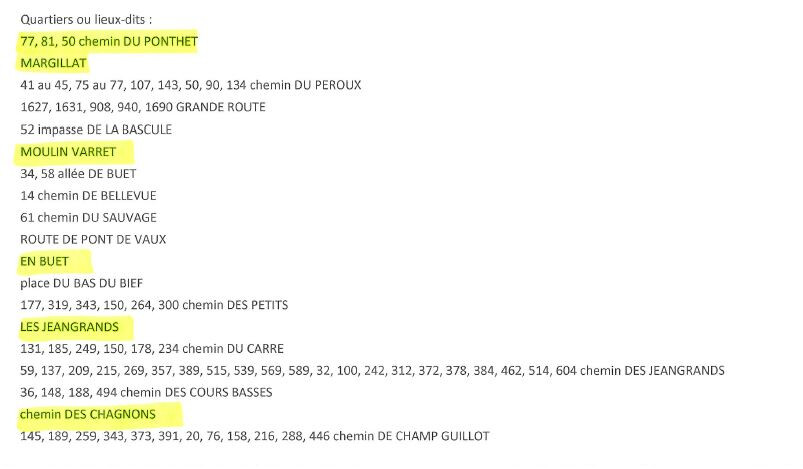 Quartiers ou lieux-dits :

77, 81, 50 chemin DU PONTHET

MARGILLAT

41 au 45, 75 au 77, 107, 143, 50, 90, 134 chemin DU PEROUX

1627, 1631, 908, 940, 1690 GRANDE ROUTE

52 impasse DE LA BASCULE

MOULIN VARRET

34, 58 allée DE BUET

14 chemin DE BELLEVUE

61 chemin DU SAUVAGE

ROUTE DE PONT DE VAUX

EN BUET

place DU BAS DU BIEF

177, 319, 343, 150, 264, 300 chemin DES PETITS

LES JEANGRANDS

131, 185, 249, 150, 178, 234 chemin DU CARRE

59, 137, 209, 215, 269, 357, 389, 515, 539, 569, 589, 32, 100, 242, 312, 372, 378, 384, 462, 514, 604 chemin DES JEANGRANDS

36, 148, 188, 494 chemin DES COURS BASSES

chemin DES CHAGNONS

145, 189, 259, 343, 373, 391, 20, 76, 158, 216, 288, 446 chemin DE CHAMP GUILLOT